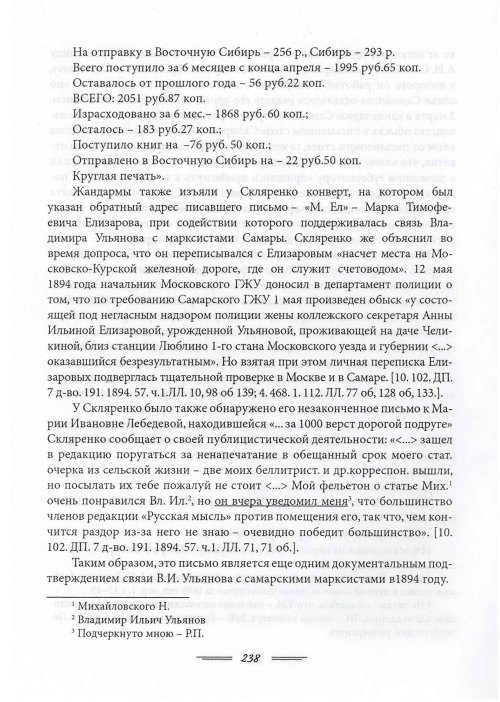 На отправку в Восточную Сибирь – 256 р., Сибирь – 293 р.
Всего поступило за 6 месяцев с конца апреля – 1995 руб.65 коп.
Оставалось от прошлого года – 56 руб.22 коп.
ВСЕГО: 2051 руб.87 коп.
Израсходовано за 6 мес.– 1868 руб. 60 коп.;
Осталось – 183 руб.27 коп.;
Поступило книг на –76 руб. 50 коп.;
Отправлено в Восточную Сибирь на – 22 руб.50 коп.
Круглая печать».

Жандармы также изъяли у Скляренко конверт, на котором был указан обратный адрес писавшего письмо – «М. Ел» – Марка Тимофеевича Елизарова, при содействии которого поддерживалась связь Владимира Ульянова с марксистами Самары. Скляренко же объяснил во время допроса, что он переписывался с Елизаровым «насчет места на Московско-Курской железной дороге, где он служит счетоводом». 12 мая 1894 года начальник Московского ГЖУ доносил в департамент полиции о том, что по требованию Самарского ГЖУ 1 мая произведен обыск «у состоящей под негласным надзором полиции жены коллежского секретаря Анны Ильиной Елизаровой, урожденной Ульяновой, проживающей на даче Челикиной, близ станции Люблино 1-го стана Московского уезда и губернии <...> оказавшийся безрезультатным». Но взятая при этом личная переписка Елизаровых подверглась тщательной проверке в Москве и в Самаре. [10. 102. ДП. 7 д-во. 191. 1894. 57. ч.1.ЛЛ. 10, 98 об 139; 4. 468. 1. 112. ЛЛ. 77 об, 128 об, 133.].

У Скляренко было также обнаружено его незаконченное письмо к Марии Ивановне Лебедевой, находившейся «... за 1000 верст дорогой подруге» Скляренко сообщает о своей публицистической деятельности: «<...> зашел в редакцию поругаться за ненапечатание в обещанный срок моего стат. очерка из сельской жизни – две моих беллитрист. и др.корреспон. вышли, но посылать их тебе пожалуй не стоит <...> Мой фельетон о статье Мих.$^{1}$ очень понравился Вл. Ил.$^{2}$, но он вчера уведомил меня$^{3}$, что большинство членов редакции «Русская мысль» против помещения его, так что, чем кончится раздор из-за него не знаю – очевидно победит большинство». [10. 102. ДП. 7 д-во. 191. 1894. 57. ч.1. ЛЛ. 71, 71 об.].

Таким образом, это письмо является еще одним документальным подтверждением связи В.И. Ульянова с самарскими марксистами в1894 году.

$^{1}$ Михайловского Н.
$^{2}$ Владимир Ильич Ульянов
$^{3}$ Подчеркнуто мною – Р.П.

238